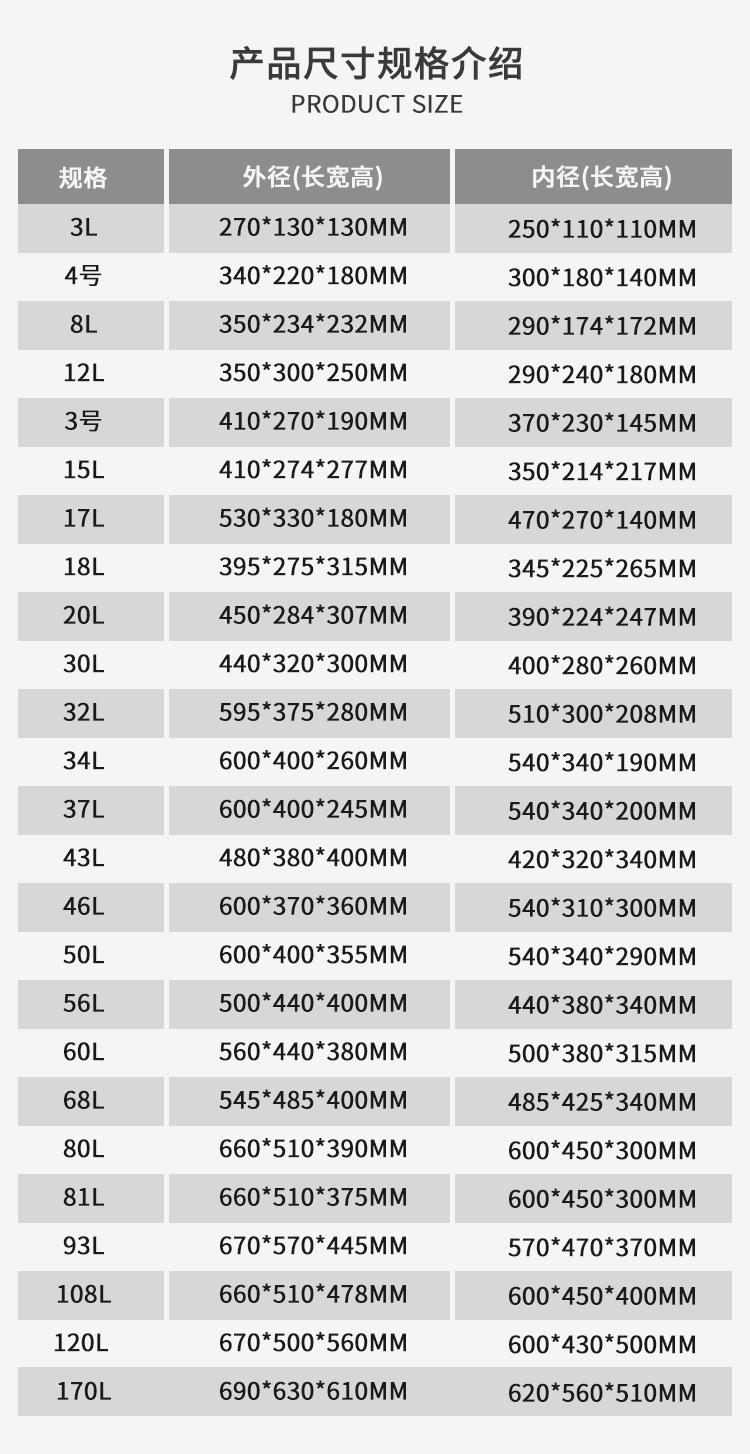 产品尺寸规格介绍
PRODUCT SIZE

| 规格 | 外径(长宽高) | 内径(长宽高) |
|---|---|---|
| 3L | 270*130*130MM | 250*110*110MM |
| 4号 | 340*220*180MM | 300*180*140MM |
| 8L | 350*234*232MM | 290*174*172MM |
| 12L | 350*300*250MM | 290*240*180MM |
| 3号 | 410*270*190MM | 370*230*145MM |
| 15L | 410*274*277MM | 350*214*217MM |
| 17L | 530*330*180MM | 470*270*140MM |
| 18L | 395*275*315MM | 345*225*265MM |
| 20L | 450*284*307MM | 390*224*247MM |
| 30L | 440*320*300MM | 400*280*260MM |
| 32L | 595*375*280MM | 510*300*208MM |
| 34L | 600*400*260MM | 540*340*190MM |
| 37L | 600*400*245MM | 540*340*200MM |
| 43L | 480*380*400MM | 420*320*340MM |
| 46L | 600*370*360MM | 540*310*300MM |
| 50L | 600*400*355MM | 540*340*290MM |
| 56L | 500*440*400MM | 440*380*340MM |
| 60L | 560*440*380MM | 500*380*315MM |
| 68L | 545*485*400MM | 485*425*340MM |
| 80L | 660*510*390MM | 600*450*300MM |
| 81L | 660*510*375MM | 600*450*300MM |
| 93L | 670*570*445MM | 570*470*370MM |
| 108L | 660*510*478MM | 600*450*400MM |
| 120L | 670*500*560MM | 600*430*500MM |
| 170L | 690*630*610MM | 620*560*510MM |